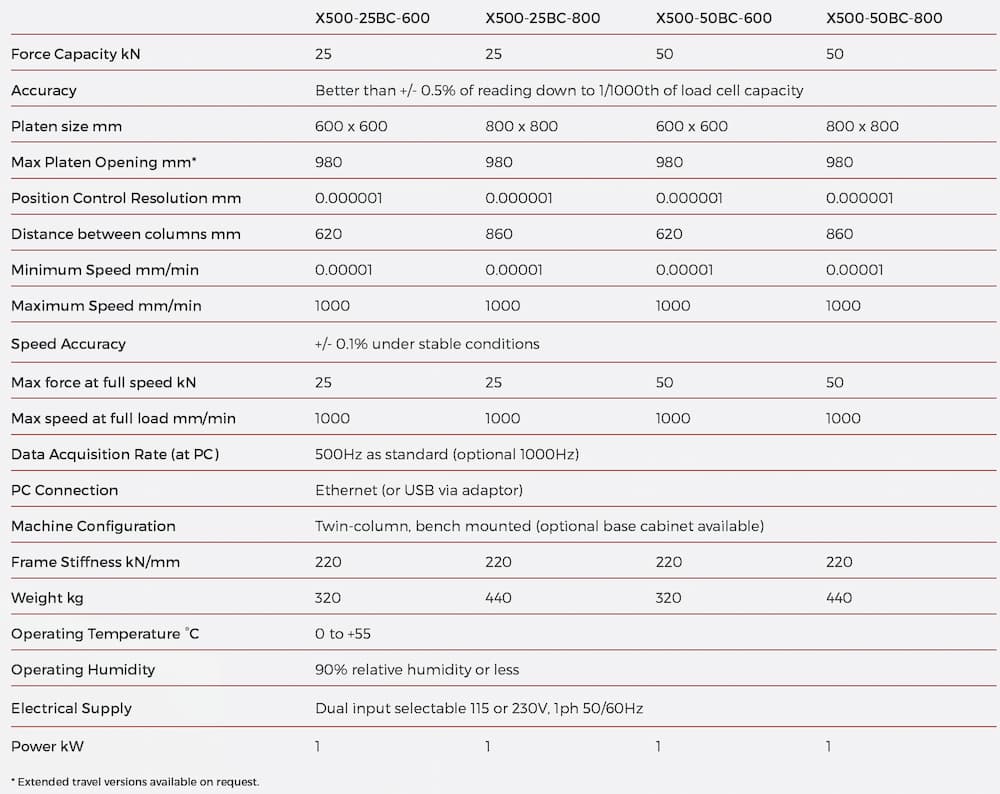 | | X500-25BC-600 | X500-25BC-800 | X500-50BC-600 | X500-50BC-800 |
|---|---|---|---|---|
| Force Capacity kN | 25 | 25 | 50 | 50 |
| Accuracy | Better than +/- 0.5% of reading down to 1/1000th of load cell capacity | | | |
| Platen size mm | 600 x 600 | 800 x 800 | 600 x 600 | 800 x 800 |
| Max Platen Opening mm* | 980 | 980 | 980 | 980 |
| Position Control Resolution mm | 0.000001 | 0.000001 | 0.000001 | 0.000001 |
| Distance between columns mm | 620 | 860 | 620 | 860 |
| Minimum Speed mm/min | 0.00001 | 0.00001 | 0.00001 | 0.00001 |
| Maximum Speed mm/min | 1000 | 1000 | 1000 | 1000 |
| Speed Accuracy | +/- 0.1% under stable conditions | | | |
| Max force at full speed kN | 25 | 25 | 50 | 50 |
| Max speed at full load mm/min | 1000 | 1000 | 1000 | 1000 |
| Data Acquisition Rate (at PC) | 500Hz as standard (optional 1000Hz) | | | |
| PC Connection | Ethernet (or USB via adaptor) | | | |
| Machine Configuration | Twin-column, bench mounted (optional base cabinet available) | | | |
| Frame Stiffness kN/mm | 220 | 220 | 220 | 220 |
| Weight kg | 320 | 440 | 320 | 440 |
| Operating Temperature °C | 0 to +55 | | | |
| Operating Humidity | 90% relative humidity or less | | | |
| Electrical Supply | Dual input selectable 115 or 230V, 1ph 50/60Hz | | | |
| Power kW | 1 | 1 | 1 | 1 |

* Extended travel versions available on request.